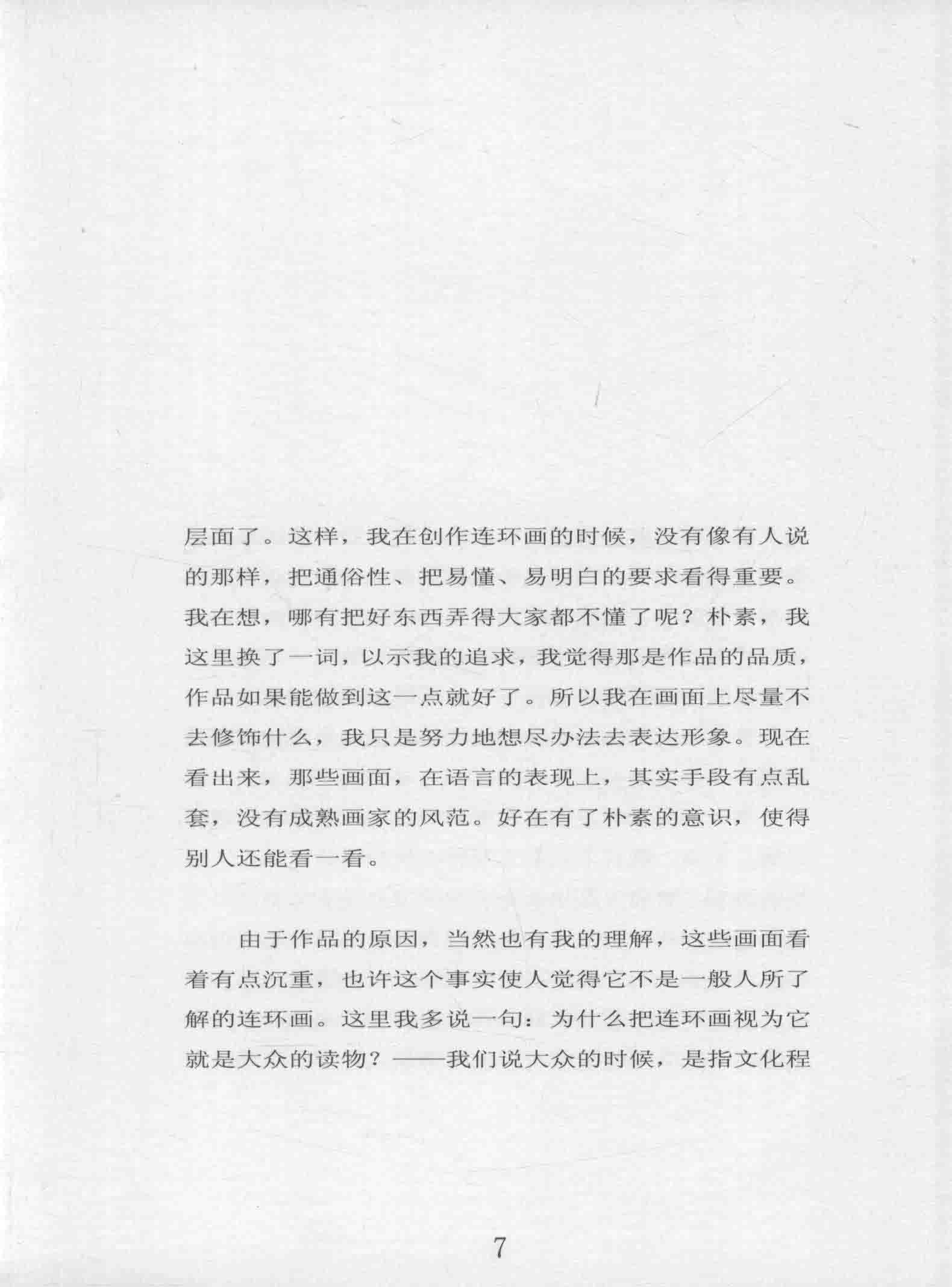 层面了。这样，我在创作连环画的时候，没有像有人说的那样，把通俗性、把易懂、易明白的要求看得重要。我在想，哪有把好东西弄得大家都不懂了呢？朴素，我这里换了一词，以示我的追求，我觉得那是作品的品质，作品如果能做到这一点就好了。所以我在画面上尽量不去修饰什么，我只是努力地想尽办法去表达形象。现在看出来，那些画面，在语言的表现上，其实手段有点乱套，没有成熟画家的风范。好在有了朴素的意识，使得别人还能看一看。

由于作品的原因，当然也有我的理解，这些画面看着有点沉重，也许这个事实使人觉得它不是一般人所了解的连环画。这里我多说一句：为什么把连环画视为它就是大众的读物？——我们说大众的时候，是指文化程

7